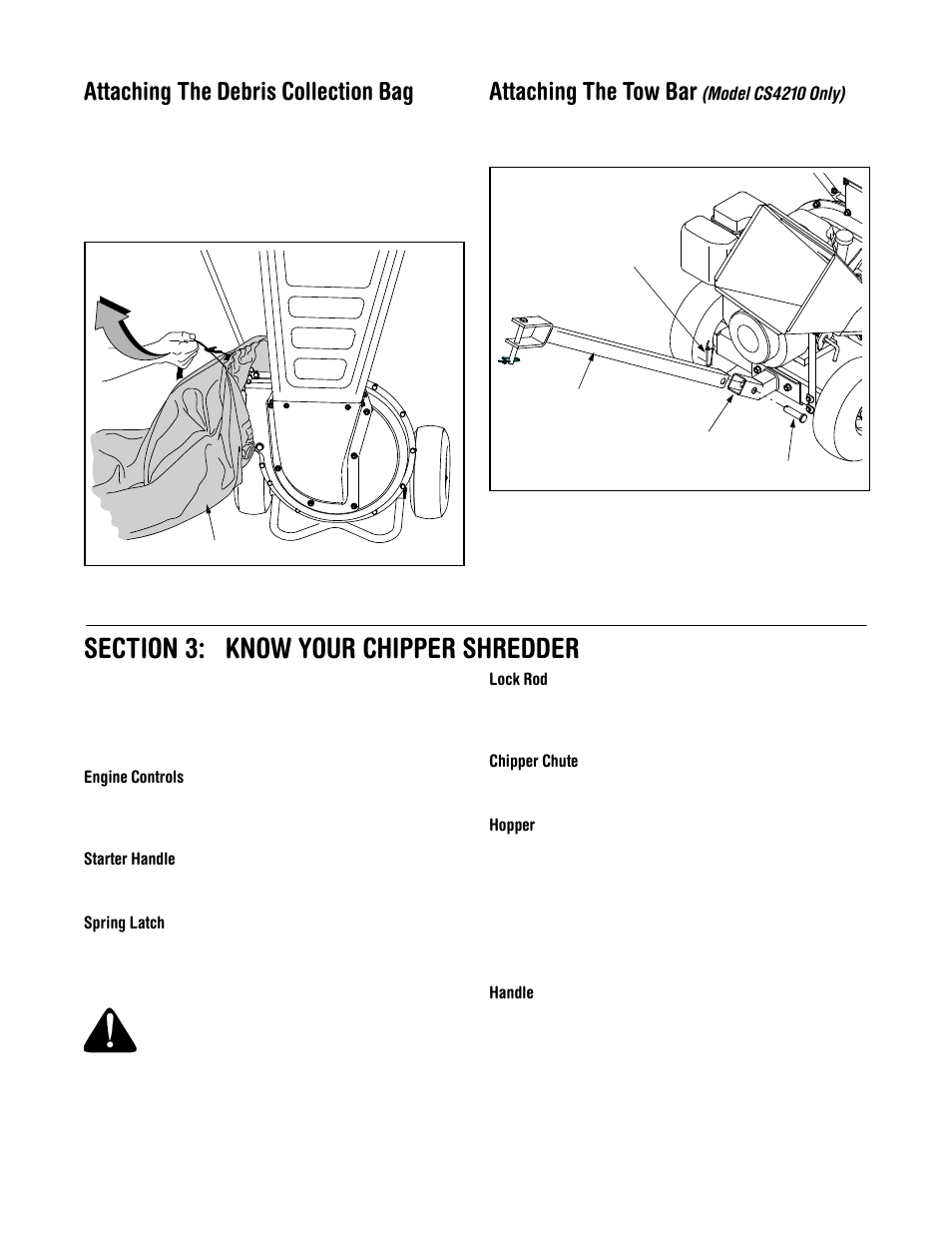 Attaching The Debris Collection Bag

Attaching The Tow Bar (Model CS4210 Only)

SECTION 3: KNOW YOUR CHIPPER SHREDDER

Engine Controls

Starter Handle

Spring Latch

Lock Rod

Chipper Chute

Hopper

Handle